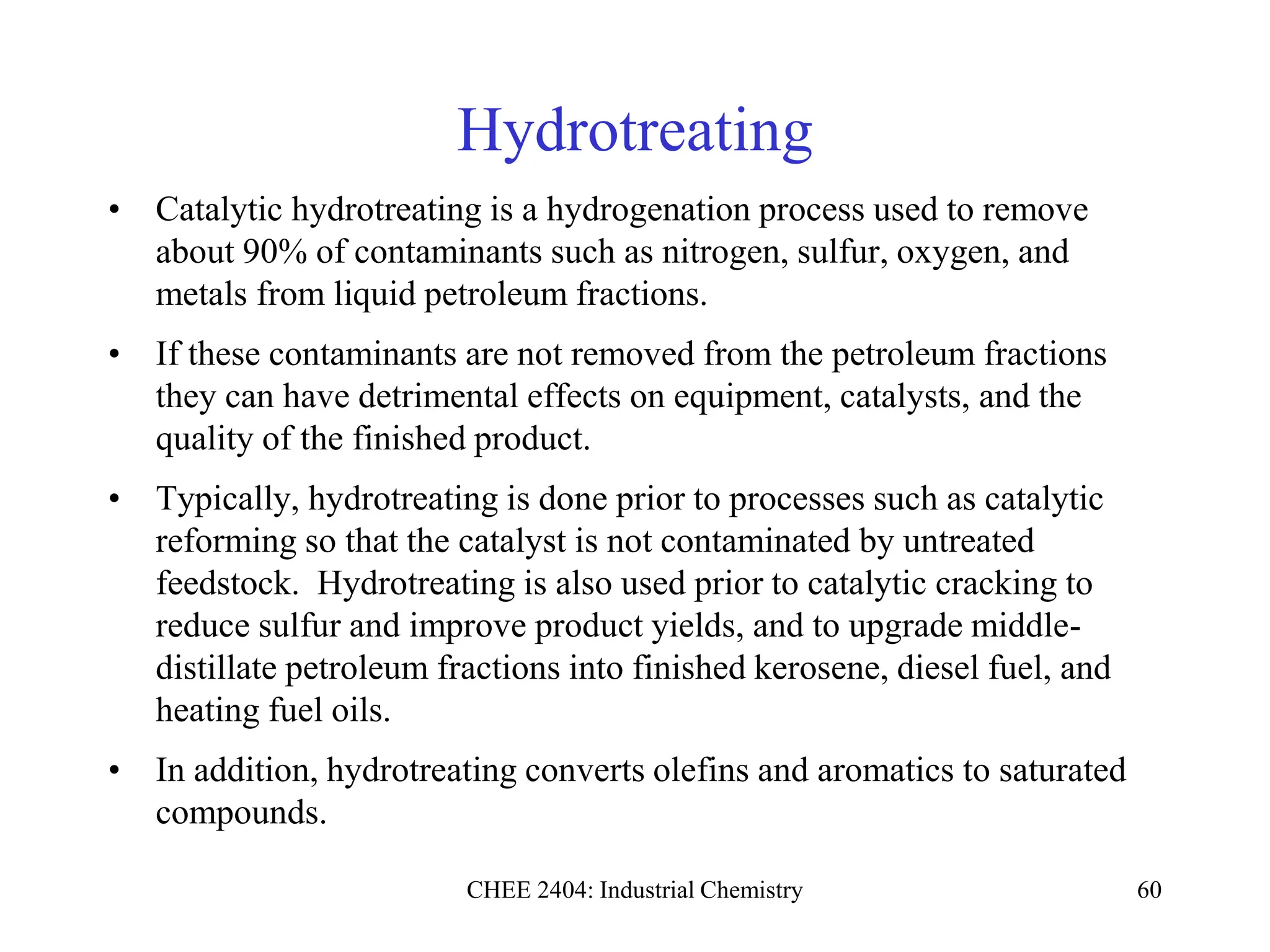 Hydrotreating

• Catalytic hydrotreating is a hydrogenation process used to remove about 90% of contaminants such as nitrogen, sulfur, oxygen, and metals from liquid petroleum fractions.

• If these contaminants are not removed from the petroleum fractions they can have detrimental effects on equipment, catalysts, and the quality of the finished product.

• Typically, hydrotreating is done prior to processes such as catalytic reforming so that the catalyst is not contaminated by untreated feedstock. Hydrotreating is also used prior to catalytic cracking to reduce sulfur and improve product yields, and to upgrade middle-distillate petroleum fractions into finished kerosene, diesel fuel, and heating fuel oils.

• In addition, hydrotreating converts olefins and aromatics to saturated compounds.

CHEE 2404: Industrial Chemistry

60